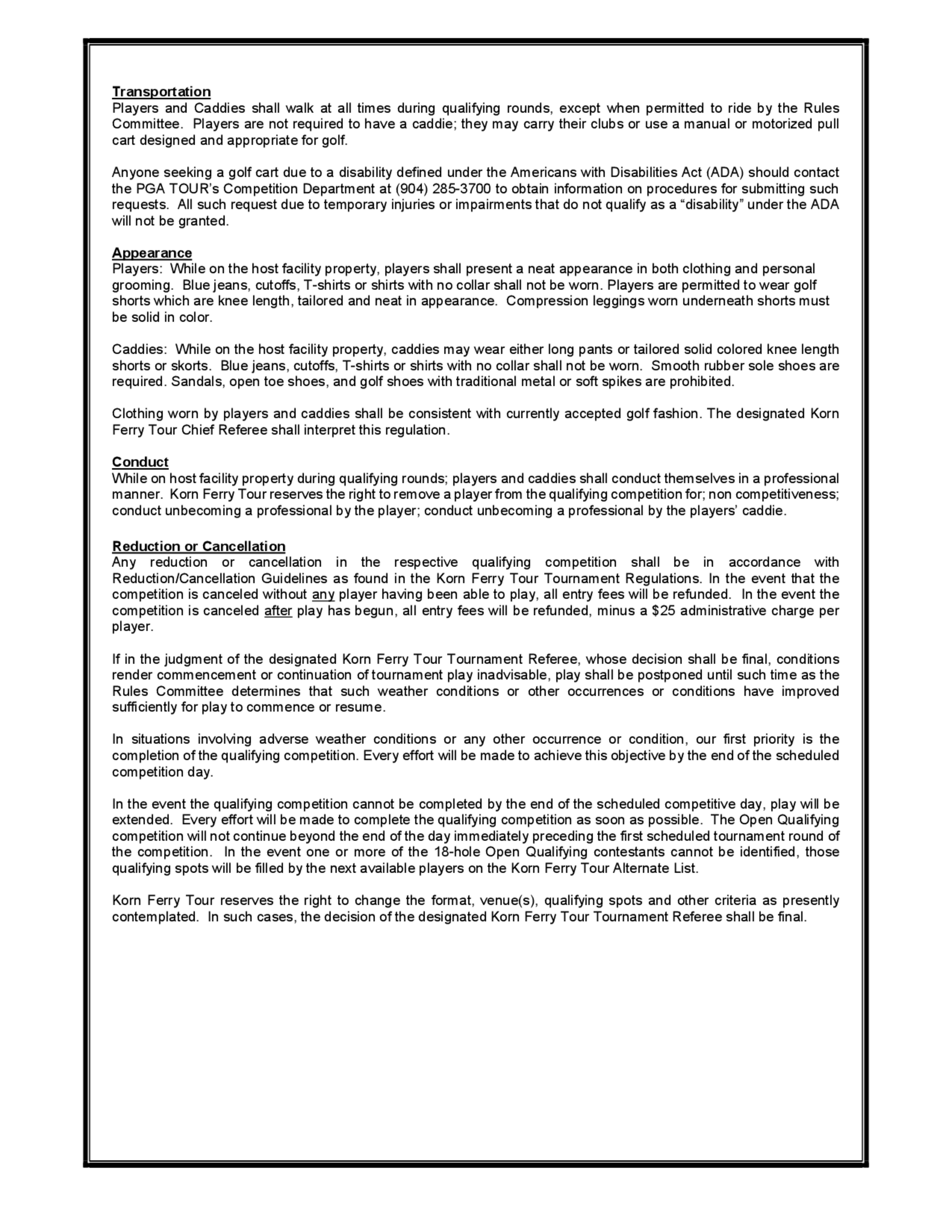 Transportation
Players and Caddies shall walk at all times during qualifying rounds, except when permitted to ride by the Rules Committee. Players are not required to have a caddie; they may carry their clubs or use a manual or motorized pull cart designed and appropriate for golf.

Anyone seeking a golf cart due to a disability defined under the Americans with Disabilities Act (ADA) should contact the PGA TOUR's Competition Department at (904) 285-3700 to obtain information on procedures for submitting such requests. All such request due to temporary injuries or impairments that do not qualify as a "disability" under the ADA will not be granted.

Appearance
Players: While on the host facility property, players shall present a neat appearance in both clothing and personal grooming. Blue jeans, cutoffs, T-shirts or shirts with no collar shall not be worn. Players are permitted to wear golf shorts which are knee length, tailored and neat in appearance. Compression leggings worn underneath shorts must be solid in color.

Caddies: While on the host facility property, caddies may wear either long pants or tailored solid colored knee length shorts or skorts. Blue jeans, cutoffs, T-shirts or shirts with no collar shall not be worn. Smooth rubber sole shoes are required. Sandals, open toe shoes, and golf shoes with traditional metal or soft spikes are prohibited.

Clothing worn by players and caddies shall be consistent with currently accepted golf fashion. The designated Korn Ferry Tour Chief Referee shall interpret this regulation.

Conduct
While on host facility property during qualifying rounds; players and caddies shall conduct themselves in a professional manner. Korn Ferry Tour reserves the right to remove a player from the qualifying competition for; non competitiveness; conduct unbecoming a professional by the player; conduct unbecoming a professional by the players' caddie.

Reduction or Cancellation
Any reduction or cancellation in the respective qualifying competition shall be in accordance with Reduction/Cancellation Guidelines as found in the Korn Ferry Tour Tournament Regulations. In the event that the competition is canceled without any player having been able to play, all entry fees will be refunded. In the event the competition is canceled after play has begun, all entry fees will be refunded, minus a $25 administrative charge per player.

If in the judgment of the designated Korn Ferry Tour Tournament Referee, whose decision shall be final, conditions render commencement or continuation of tournament play inadvisable, play shall be postponed until such time as the Rules Committee determines that such weather conditions or other occurrences or conditions have improved sufficiently for play to commence or resume.

In situations involving adverse weather conditions or any other occurrence or condition, our first priority is the completion of the qualifying competition. Every effort will be made to achieve this objective by the end of the scheduled competition day.

In the event the qualifying competition cannot be completed by the end of the scheduled competitive day, play will be extended. Every effort will be made to complete the qualifying competition as soon as possible. The Open Qualifying competition will not continue beyond the end of the day immediately preceding the first scheduled tournament round of the competition. In the event one or more of the 18-hole Open Qualifying contestants cannot be identified, those qualifying spots will be filled by the next available players on the Korn Ferry Tour Alternate List.

Korn Ferry Tour reserves the right to change the format, venue(s), qualifying spots and other criteria as presently contemplated. In such cases, the decision of the designated Korn Ferry Tour Tournament Referee shall be final.